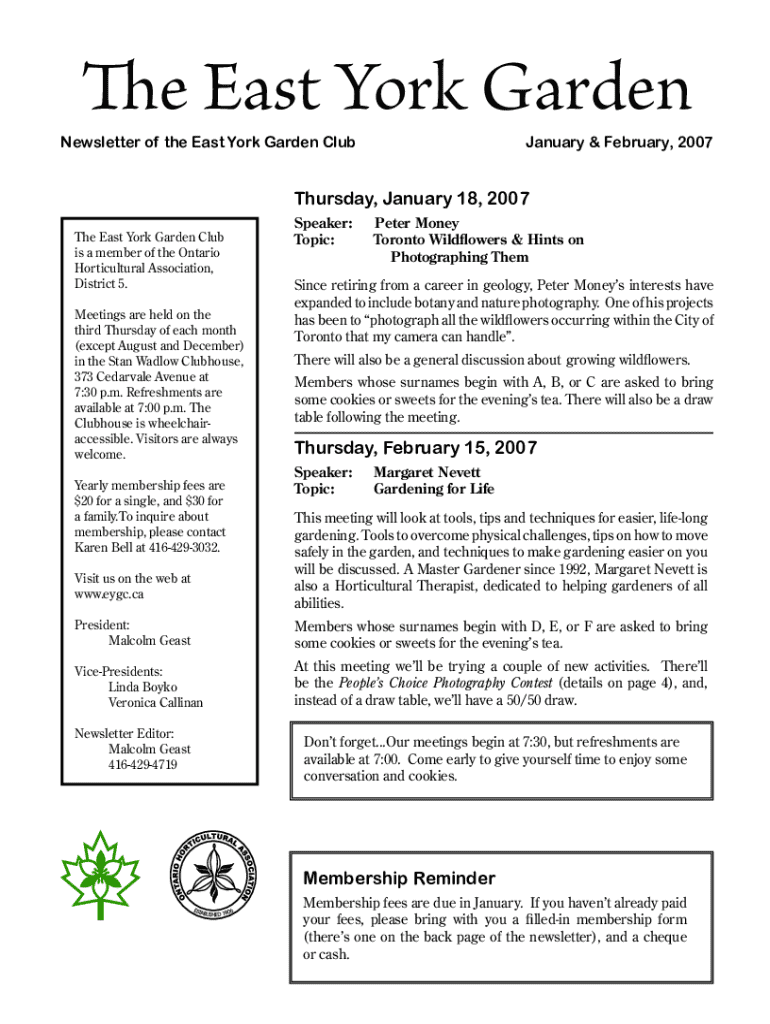 The East York Garden

Newsletter of the East York Garden Club

January & February, 2007

The East York Garden Club is a member of the Ontario Horticultural Association, District 5.

Meetings are held on the third Thursday of each month (except August and December) in the Stan Wadlow Clubhouse, 373 Cedarvale Avenue at 7:30 p.m. Refreshments are available at 7:00 p.m. The Clubhouse is wheelchair-accessible. Visitors are always welcome.

Yearly membership fees are $20 for a single, and $30 for a family.To inquire about membership, please contact Karen Bell at 416-429-3032.

Visit us on the web at www.eygc.ca

President:
Malcolm Geast

Vice-Presidents:
Linda Boyko
Veronica Callinan

Newsletter Editor:
Malcolm Geast
416-429-4719

ONTARIO HORTICULTURAL ASSOCIATION
ESTABLISHED 1906

Thursday, January 18, 2007

Speaker: Peter Money
Topic: Toronto Wildflowers & Hints on Photographing Them

Since retiring from a career in geology, Peter Money's interests have expanded to include botany and nature photography. One of his projects has been to "photograph all the wildflowers occurring within the City of Toronto that my camera can handle".

There will also be a general discussion about growing wildflowers.

Members whose surnames begin with A, B, or C are asked to bring some cookies or sweets for the evening's tea. There will also be a draw table following the meeting.

Thursday, February 15, 2007

Speaker: Margaret Nevett
Topic: Gardening for Life

This meeting will look at tools, tips and techniques for easier, life-long gardening. Tools to overcome physical challenges, tips on how to move safely in the garden, and techniques to make gardening easier on you will be discussed. A Master Gardener since 1992, Margaret Nevett is also a Horticultural Therapist, dedicated to helping gardeners of all abilities.

Members whose surnames begin with D, E, or F are asked to bring some cookies or sweets for the evening's tea.

At this meeting we'll be trying a couple of new activities. There'll be the People's Choice Photography Contest (details on page 4), and, instead of a draw table, we'll have a 50/50 draw.

Don't forget...Our meetings begin at 7:30, but refreshments are available at 7:00. Come early to give yourself time to enjoy some conversation and cookies.

Membership Reminder

Membership fees are due in January. If you haven't already paid your fees, please bring with you a filled-in membership form (there's one on the back page of the newsletter), and a cheque or cash.